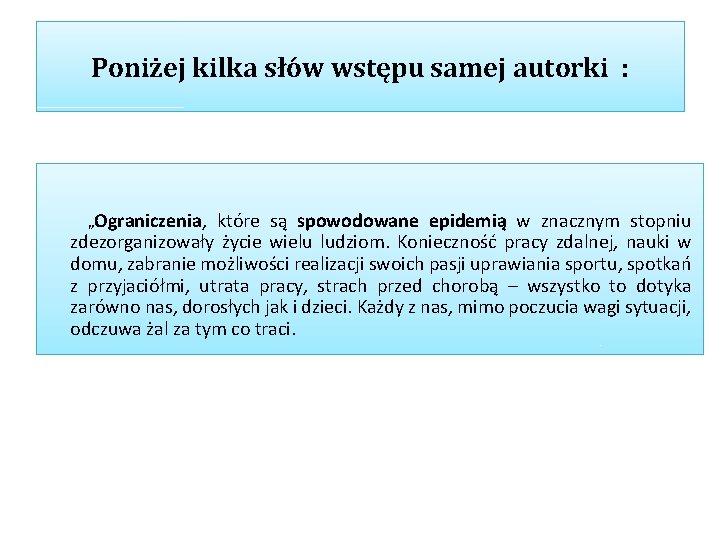 Poniżej kilka słów wstępu samej autorki :

„Ograniczenia, które są spowodowane epidemią w znacznym stopniu zdezorganizowały życie wielu ludziom. Konieczność pracy zdalnej, nauki w domu, zabranie możliwości realizacji swoich pasji uprawiania sportu, spotkań z przyjaciółmi, utrata pracy, strach przed chorobą – wszystko to dotyka zarówno nas, dorosłych jak i dzieci. Każdy z nas, mimo poczucia wagi sytuacji, odczuwa żal za tym co traci.